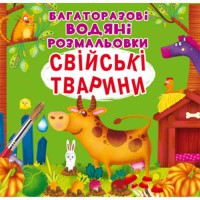 БАГАТОРАЗОВІ ВОДЯНІ РОЗМАЛЬОВКИ

СВІЙСЬКІ ТВАРИНИ